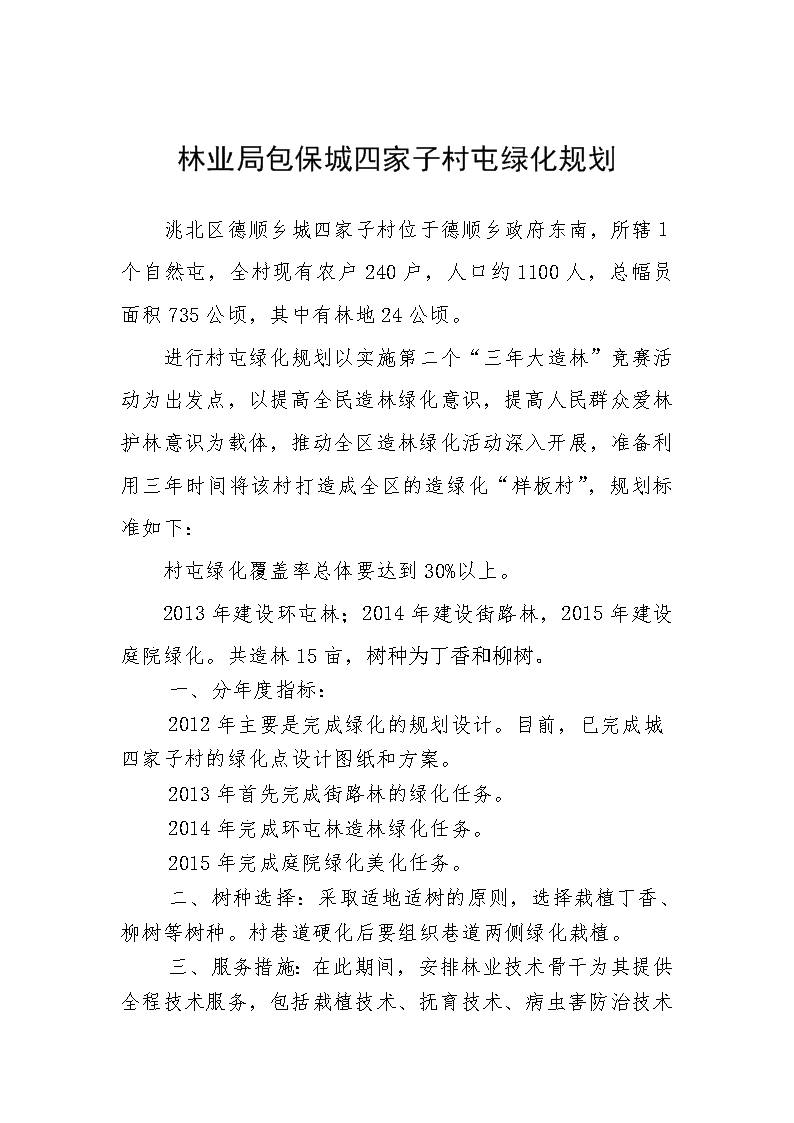 林业局包保城四家子村屯绿化规划

洮北区德顺乡城四家子村位于德顺乡政府东南，所辖1个自然屯，全村现有农户240户，人口约1100人，总幅员面积735公顷，其中有林地24公顷。

进行村屯绿化规划以实施第二个“三年大造林”竞赛活动为出发点，以提高全民造林绿化意识，提高人民群众爱林护林意识为载体，推动全区造林绿化活动深入开展，准备利用三年时间将该村打造成全区的造绿化“样板村”，规划标准如下：

村屯绿化覆盖率总体要达到30%以上。

2013年建设环屯林；2014年建设街路林，2015年建设庭院绿化。共造林15亩，树种为丁香和柳树。

一、分年度指标：

2012年主要是完成绿化的规划设计。目前，已完成城四家子村的绿化点设计图纸和方案。

2013年首先完成街路林的绿化任务。

2014年完成环屯林造林绿化任务。

2015年完成庭院绿化美化任务。

二、树种选择：采取适地适树的原则，选择栽植丁香、柳树等树种。村巷道硬化后要组织巷道两侧绿化栽植。

三、服务措施：在此期间，安排林业技术骨干为其提供全程技术服务，包括栽植技术、抚育技术、病虫害防治技术